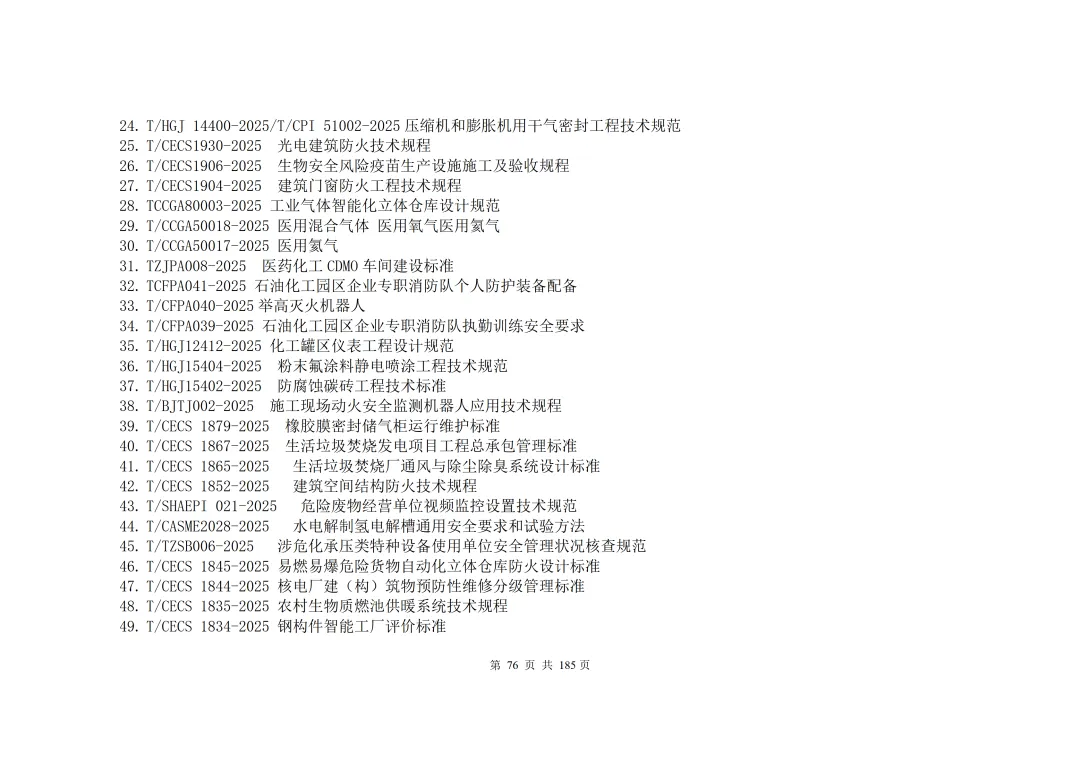 24. T/HGJ 14400-2025/T/CPI 51002-2025压缩机和膨胀机用干气密封工程技术规范
25. T/CECS1930-2025 光电建筑防火技术规程
26. T/CECS1906-2025 生物安全风险疫苗生产设施施工及验收规程
27. T/CECS1904-2025 建筑门窗防火工程技术规程
28. TCCGA80003-2025 工业气体智能化立体仓库设计规范
29. T/CCGA50018-2025 医用混合气体 医用氧气医用氦气
30. T/CCGA50017-2025 医用氦气
31. TZJPA008-2025 医药化工CDMO车间建设标准
32. TCFPA041-2025 石油化工园区企业专职消防队个人防护装备配备
33. T/CFPA040-2025举高灭火机器人
34. T/CFPA039-2025 石油化工园区企业专职消防队执勤训练安全要求
35. T/HGJ12412-2025 化工罐区仪表工程设计规范
36. T/HGJ15404-2025 粉末氟涂料静电喷涂工程技术规范
37. T/HGJ15402-2025 防腐蚀碳砖工程技术标准
38. T/BJTJ002-2025 施工现场动火安全监测机器人应用技术规程
39. T/CECS 1879-2025 橡胶膜密封储气柜运行维护标准
40. T/CECS 1867-2025 生活垃圾焚烧发电项目工程总承包管理标准
41. T/CECS 1865-2025 生活垃圾焚烧厂通风与除尘除臭系统设计标准
42. T/CECS 1852-2025 建筑空间结构防火技术规程
43. T/SHAEPI 021-2025 危险废物经营单位视频监控设置技术规范
44. T/CASME2028-2025 水电解制氢电解槽通用安全要求和试验方法
45. T/TZSB006-2025 涉危化承压类特种设备使用单位安全管理状况核查规范
46. T/CECS 1845-2025 易燃易爆危险货物自动化立体仓库防火设计标准
47. T/CECS 1844-2025 核电厂建（构）筑物预防性维修分级管理标准
48. T/CECS 1835-2025 农村生物质燃池供暖系统技术规程
49. T/CECS 1834-2025 钢构件智能工厂评价标准

第76页 共185页